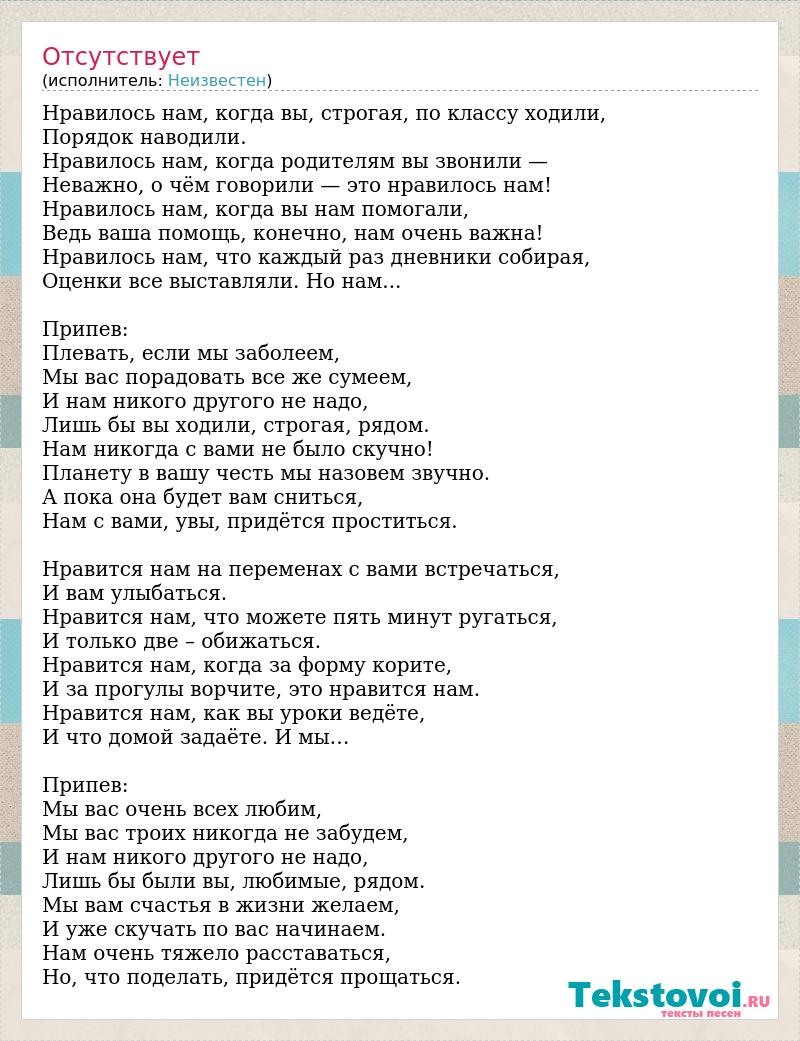 Отсутствует
(исполнитель: Неизвестен)

Нравилось нам, когда вы, строгая, по классу ходили,
Порядок наводили.
Нравилось нам, когда родителям вы звонили —
Неважно, о чём говорили — это нравилось нам!
Нравилось нам, когда вы нам помогали,
Ведь ваша помощь, конечно, нам очень важна!
Нравилось нам, что каждый раз дневники собирая,
Оценки все выставляли. Но нам...

Припев:
Плевать, если мы заболеем,
Мы вас порадовать все же сумеем,
И нам никого другого не надо,
Лишь бы вы ходили, строгая, рядом.
Нам никогда с вами не было скучно!
Планету в вашу честь мы назовем звучно.
А пока она будет вам сниться,
Нам с вами, увы, придётся проститься.

Нравится нам на переменах с вами встречаться,
И вам улыбаться.
Нравится нам, что можете пять минут ругаться,
И только две – обижаться.
Нравится нам, когда за форму корите,
И за прогулы ворчите, это нравится нам.
Нравится нам, как вы уроки ведёте,
И что домой задаёте. И мы...

Припев:
Мы вас очень всех любим,
Мы вас троих никогда не забудем,
И нам никого другого не надо,
Лишь бы были вы, любимые, рядом.
Мы вам счастья в жизни желаем,
И уже скучать по вас начинаем.
Нам очень тяжело расставаться,
Но, что поделать, придётся прощаться.

Tekstovoi.RU
тексты песен